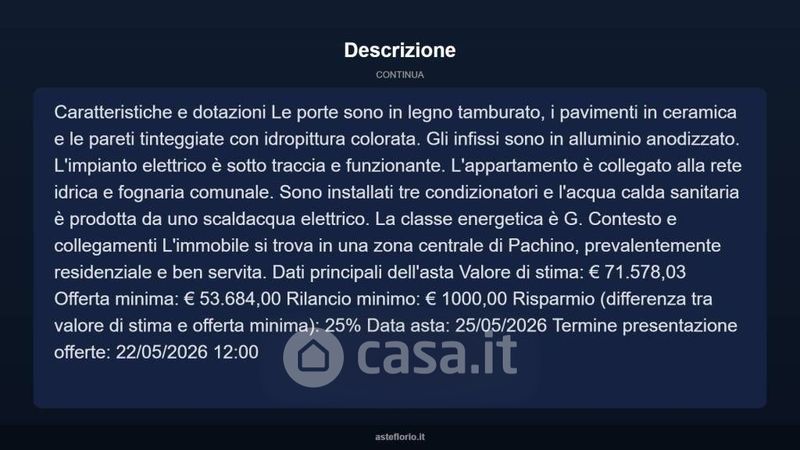 Descrizione

CONTINUA

Caratteristiche e dotazioni Le porte sono in legno tamburato, i pavimenti in ceramica e le pareti tinteggiate con idropittura colorata. Gli infissi sono in alluminio anodizzato. L'impianto elettrico è sotto traccia e funzionante. L'appartamento è collegato alla rete idrica e fognaria comunale. Sono installati tre condizionatori e l'acqua calda sanitaria è prodotta da uno scaldacqua elettrico. La classe energetica è G. Contesto e collegamenti L'immobile si trova in una zona centrale di Pachino, prevalentemente residenziale e ben servita. Dati principali dell'asta Valore di stima: € 71.578,03 Offerta minima: € 53.684,00 Rilancio minimo: € 1000,00 Risparmio (differenza tra valore di stima e offerta minima): 25% Data asta: 25/05/2026 Termine presentazione offerte: 22/05/2026 12:00

casa.it

asteflorio.it